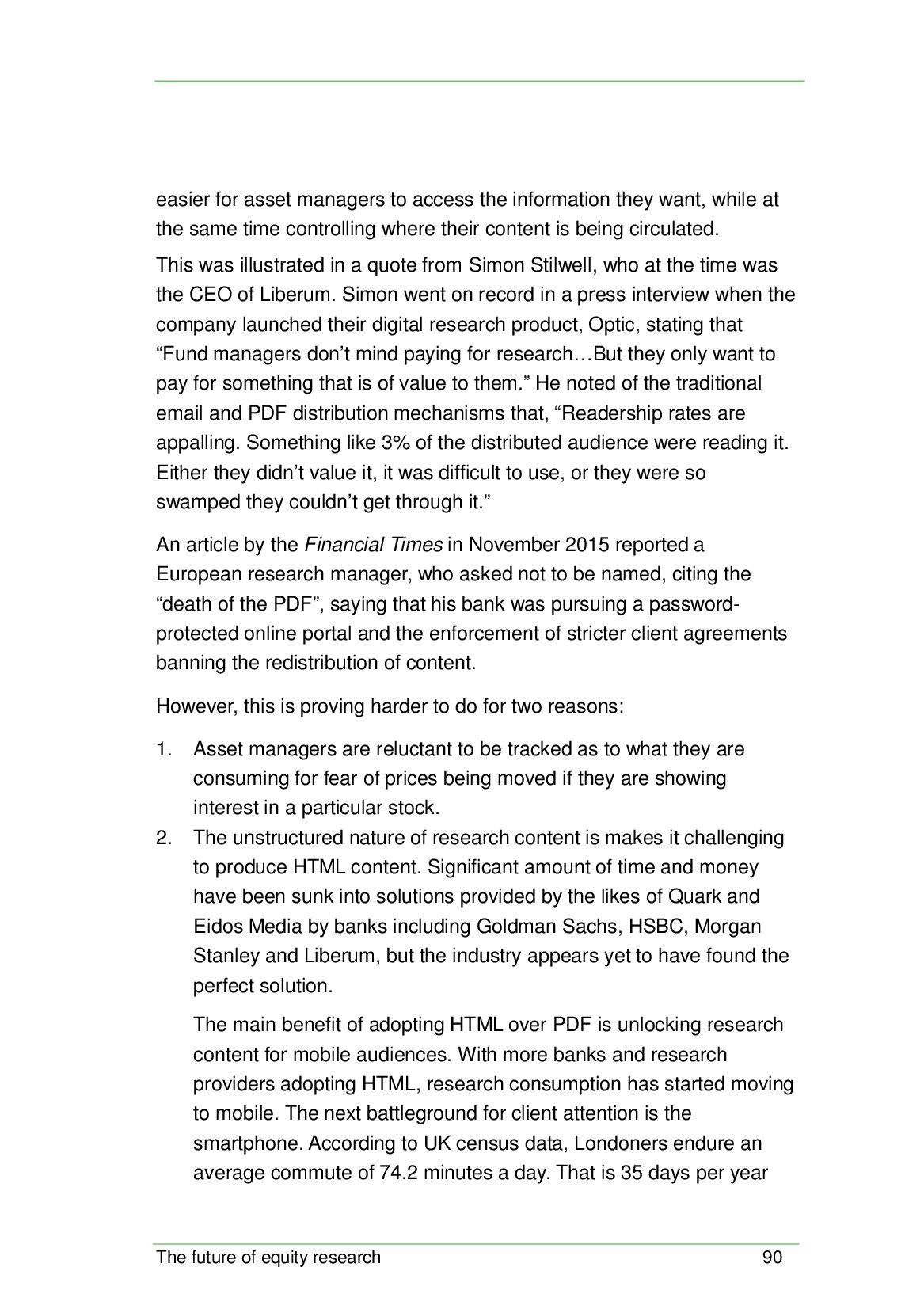 easier for asset managers to access the information they want, while at the same time controlling where their content is being circulated.

This was illustrated in a quote from Simon Stilwell, who at the time was the CEO of Liberum. Simon went on record in a press interview when the company launched their digital research product, Optic, stating that “Fund managers don’t mind paying for research…But they only want to pay for something that is of value to them.” He noted of the traditional email and PDF distribution mechanisms that, “Readership rates are appalling. Something like 3% of the distributed audience were reading it. Either they didn’t value it, it was difficult to use, or they were so swamped they couldn’t get through it.”

An article by the Financial Times in November 2015 reported a European research manager, who asked not to be named, citing the “death of the PDF”, saying that his bank was pursuing a password-protected online portal and the enforcement of stricter client agreements banning the redistribution of content.

However, this is proving harder to do for two reasons:

1. Asset managers are reluctant to be tracked as to what they are consuming for fear of prices being moved if they are showing interest in a particular stock.
2. The unstructured nature of research content is makes it challenging to produce HTML content. Significant amount of time and money have been sunk into solutions provided by the likes of Quark and Eidos Media by banks including Goldman Sachs, HSBC, Morgan Stanley and Liberum, but the industry appears yet to have found the perfect solution.

The main benefit of adopting HTML over PDF is unlocking research content for mobile audiences. With more banks and research providers adopting HTML, research consumption has started moving to mobile. The next battleground for client attention is the smartphone. According to UK census data, Londoners endure an average commute of 74.2 minutes a day. That is 35 days per year

The future of equity research 90